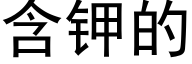 含钾的